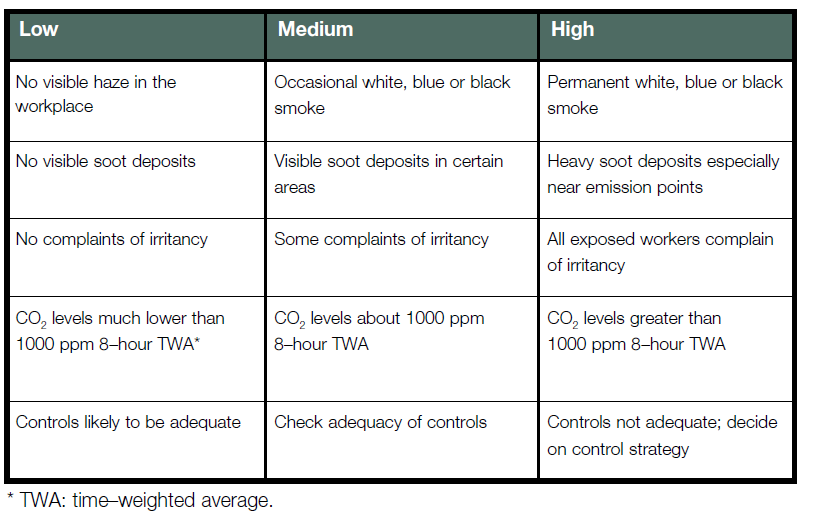 | Low | Medium | High |
|---|---|---|
| No visible haze in the workplace | Occasional white, blue or black smoke | Permanent white, blue or black smoke |
| No visible soot deposits | Visible soot deposits in certain areas | Heavy soot deposits especially near emission points |
| No complaints of irritancy | Some complaints of irritancy | All exposed workers complain of irritancy |
| $CO_2$ levels much lower than 1000 ppm 8–hour TWA* | $CO_2$ levels about 1000 ppm 8–hour TWA | $CO_2$ levels greater than 1000 ppm 8–hour TWA |
| Controls likely to be adequate | Check adequacy of controls | Controls not adequate; decide on control strategy |

* TWA: time–weighted average.